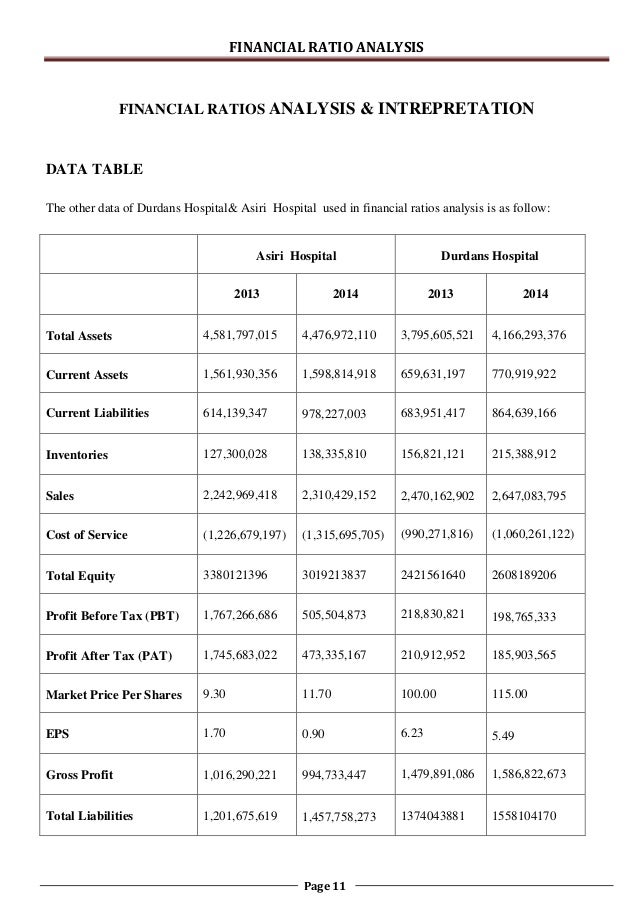 FINANCIAL RATIO ANALYSIS

FINANCIAL RATIOS ANALYSIS & INTREPRETATION

DATA TABLE

The other data of Durdans Hospital& Asiri Hospital used in financial ratios analysis is as follow:

| | Asiri Hospital | | Durdans Hospital | |
|---|---|---|---|---|
| | 2013 | 2014 | 2013 | 2014 |
| Total Assets | 4,581,797,015 | 4,476,972,110 | 3,795,605,521 | 4,166,293,376 |
| Current Assets | 1,561,930,356 | 1,598,814,918 | 659,631,197 | 770,919,922 |
| Current Liabilities | 614,139,347 | 978,227,003 | 683,951,417 | 864,639,166 |
| Inventories | 127,300,028 | 138,335,810 | 156,821,121 | 215,388,912 |
| Sales | 2,242,969,418 | 2,310,429,152 | 2,470,162,902 | 2,647,083,795 |
| Cost of Service | (1,226,679,197) | (1,315,695,705) | (990,271,816) | (1,060,261,122) |
| Total Equity | 3380121396 | 3019213837 | 2421561640 | 2608189206 |
| Profit Before Tax (PBT) | 1,767,266,686 | 505,504,873 | 218,830,821 | 198,765,333 |
| Profit After Tax (PAT) | 1,745,683,022 | 473,335,167 | 210,912,952 | 185,903,565 |
| Market Price Per Shares | 9.30 | 11.70 | 100.00 | 115.00 |
| EPS | 1.70 | 0.90 | 6.23 | 5.49 |
| Gross Profit | 1,016,290,221 | 994,733,447 | 1,479,891,086 | 1,586,822,673 |
| Total Liabilities | 1,201,675,619 | 1,457,758,273 | 1374043881 | 1558104170 |

Page 11